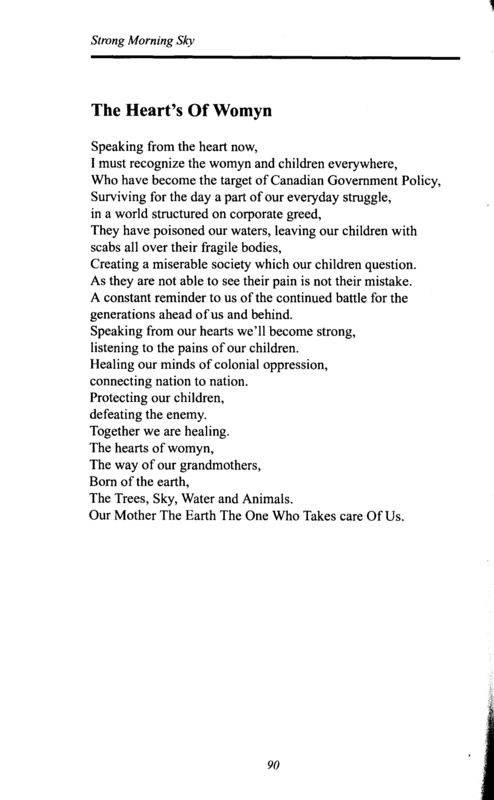 Strong Morning Sky

The Heart's Of Womyn

Speaking from the heart now,
I must recognize the womyn and children everywhere,
Who have become the target of Canadian Government Policy,
Surviving for the day a part of our everyday struggle,
in a world structured on corporate greed,
They have poisoned our waters, leaving our children with scabs all over their fragile bodies,
Creating a miserable society which our children question.
As they are not able to see their pain is not their mistake.
A constant reminder to us of the continued battle for the generations ahead of us and behind.
Speaking from our hearts we'll become strong,
listening to the pains of our children.
Healing our minds of colonial oppression,
connecting nation to nation.
Protecting our children,
defeating the enemy.
Together we are healing.
The hearts of womyn,
The way of our grandmothers,
Born of the earth,
The Trees, Sky, Water and Animals.
Our Mother The Earth The One Who Takes care Of Us.

90